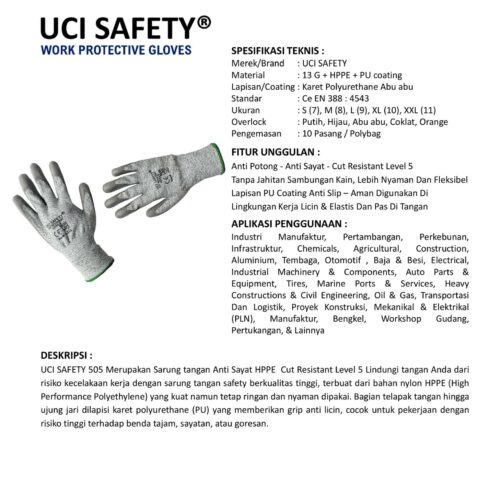 UCI SAFETY®
WORK PROTECTIVE GLOVES

SPESIFIKASI TEKNIS :
Merek/Brand : UCI SAFETY
Material : 13 G + HPPE + PU coating
Lapisan/Coating : Karet Polyurethane Abu abu
Standar : Ce EN 388 : 4543
Ukuran : S (7), M (8), L (9), XL (10), XXL (11)
Overlock : Putih, Hijau, Abu abu, Coklat, Orange
Pengemasan : 10 Pasang / Polybag

FITUR UNGGULAN :
Anti Potong - Anti Sayat - Cut Resistant Level 5
Tanpa Jahitan Sambungan Kain, Lebih Nyaman Dan Fleksibel
Lapisan PU Coating Anti Slip – Aman Digunakan Di Lingkungan Kerja Licin & Elastis Dan Pas Di Tangan

APLIKASI PENGGUNAAN :
Industri Manufaktur, Pertambangan, Perkebunan, Infrastruktur, Chemicals, Agricultural, Construction, Aluminium, Tembaga, Otomotif , Baja & Besi, Electrical, Industrial Machinery & Components, Auto Parts & Equipment, Tires, Marine Ports & Services, Heavy Constructions & Civil Engineering, Oil & Gas, Transportasi Dan Logistik, Proyek Konstruksi, Mekanikal & Elektrikal (PLN), Manufaktur, Bengkel, Workshop Gudang, Pertukangan, & Lainnya

DESKRIPSI :
UCI SAFETY 505 Merupakan Sarung tangan Anti Sayat HPPE Cut Resistant Level 5 Lindungi tangan Anda dari risiko kecelakaan kerja dengan sarung tangan safety berkualitas tinggi, terbuat dari bahan nylon HPPE (High Performance Polyethylene) yang kuat namun tetap ringan dan nyaman dipakai. Bagian telapak tangan hingga ujung jari dilapisi karet polyurethane (PU) yang memberikan grip anti licin, cocok untuk pekerjaan dengan risiko tinggi terhadap benda tajam, sayatan, atau goresan.